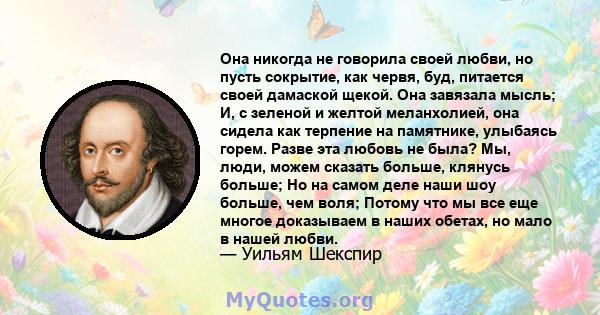 Она никогда не говорила своей любви, но пусть сокрытие, как червя, буд, питается своей дамаской щекой. Она завязала мысль; И, с зеленой и желтой меланхолией, она сидела как терпение на памятнике, улыбаясь горем. Разве эта любовь не была? Мы, люди, можем сказать больше, клянусь больше; Но на самом деле наши шоу больше, чем воля; Потому что мы все еще многое доказываем в наших обетах, но мало в нашей любви.
— Уильям Шекспир

MyQuotes.org